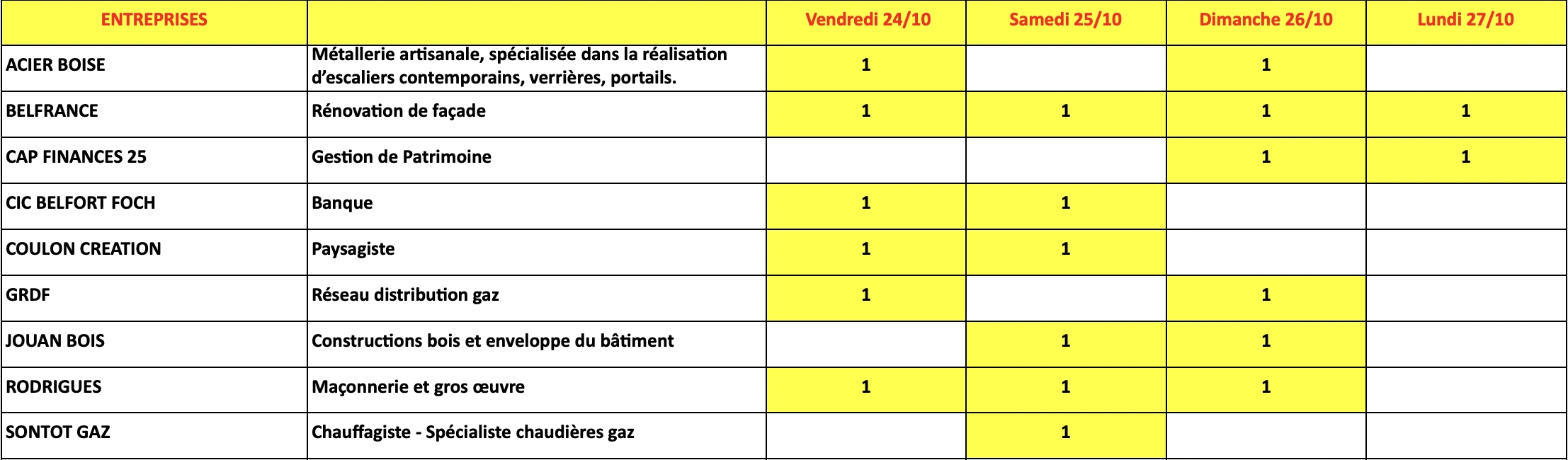 | ENTREPRISES | | Vendredi 24/10 | Samedi 25/10 | Dimanche 26/10 | Lundi 27/10 |
|---|---|---|---|---|---|
| ACIER BOISE | Métallerie artisanale, spécialisée dans la réalisation d'escaliers contemporains, verrières, portails. | 1 | | 1 | |
| BELFRANCE | Rénovation de façade | 1 | 1 | 1 | 1 |
| CAP FINANCES 25 | Gestion de Patrimoine | | | 1 | 1 |
| CIC BELFORT FOCH | Banque | 1 | 1 | | |
| COULON CREATION | Paysagiste | 1 | 1 | | |
| GRDF | Réseau distribution gaz | 1 | | 1 | |
| JOUAN BOIS | Constructions bois et enveloppe du bâtiment | | 1 | 1 | |
| RODRIGUES | Maçonnerie et gros œuvre | 1 | 1 | 1 | |
| SONTOT GAZ | Chauffagiste - Spécialiste chaudières gaz | | 1 | | |